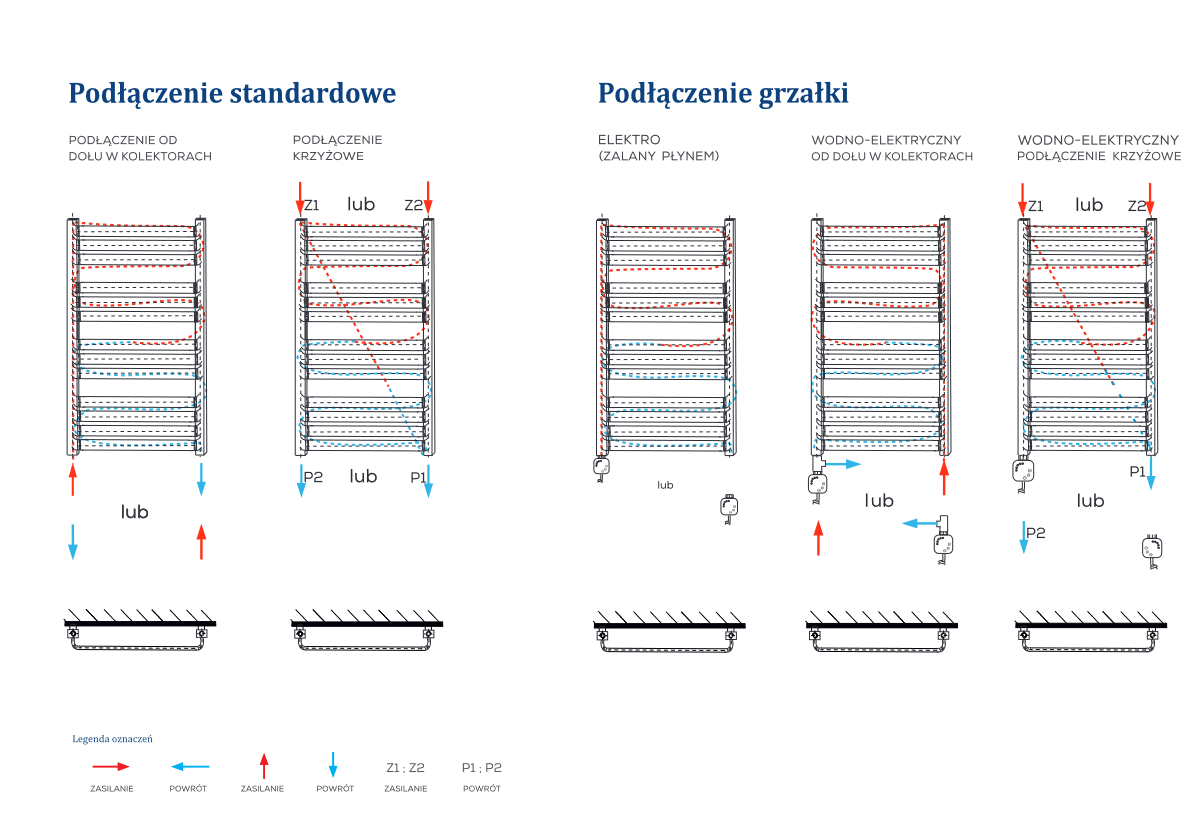 Podłączenie standardowe

PODŁĄCZENIE OD DOŁU W KOLEKTORACH

lub

PODŁĄCZENIE KRZYŻOWE

Z1 lub Z2

P2 lub P1

Podłączenie grzałki

ELEKTRO (ZALANY PŁYNEM)

lub

WODNO-ELEKTRYCZNY OD DOŁU W KOLEKTORACH

lub

WODNO-ELEKTRYCZNY PODŁĄCZENIE KRZYŻOWE

Z1 lub Z2

P1

lub

P2

Legenda oznaczeń

ZASILANIE

POWRÓT

ZASILANIE

POWRÓT

Z1 ; Z2
ZASILANIE

P1 ; P2
POWRÓT